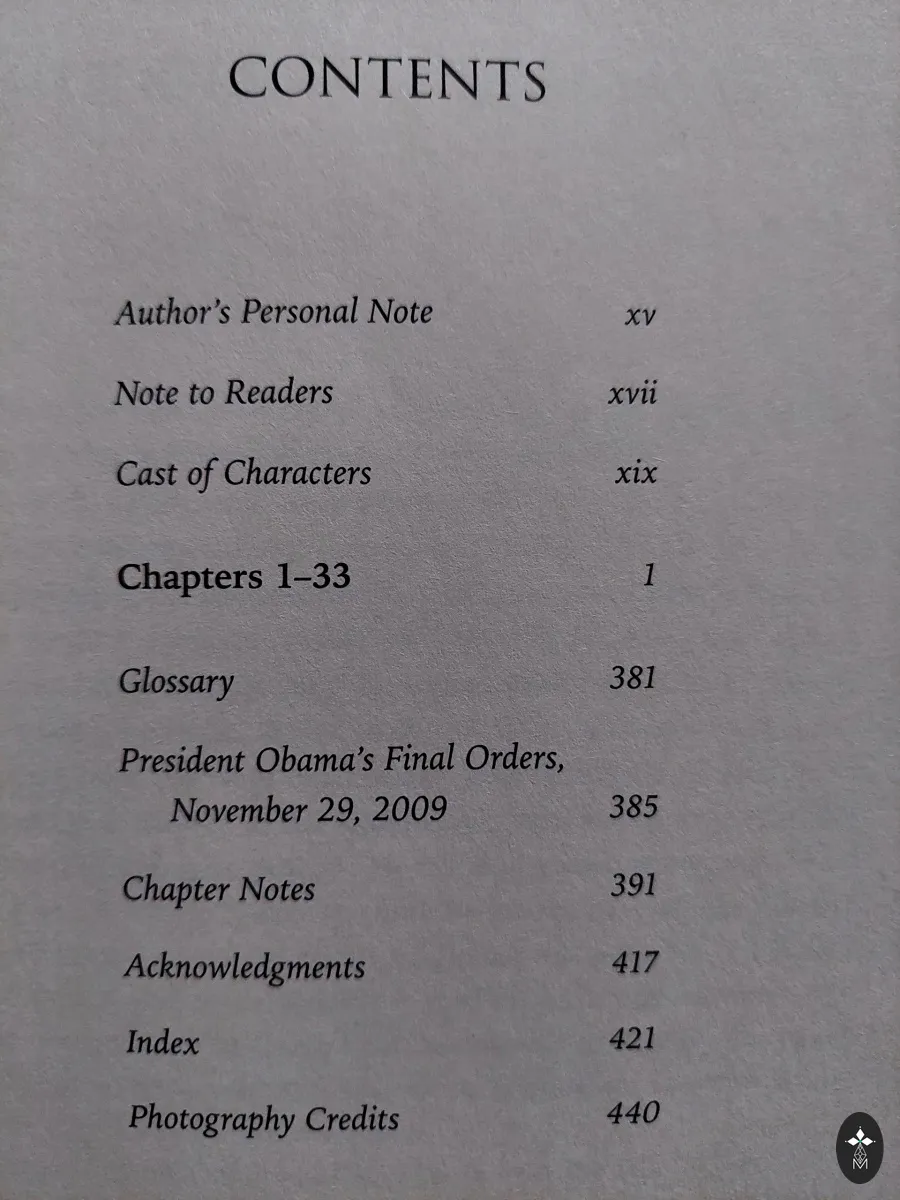 CONTENTS

Author's Personal Note xv

Note to Readers xvii

Cast of Characters xix

Chapters 1–33 1

Glossary 381

President Obama's Final Orders,
November 29, 2009 385

Chapter Notes 391

Acknowledgments 417

Index 421

Photography Credits 440